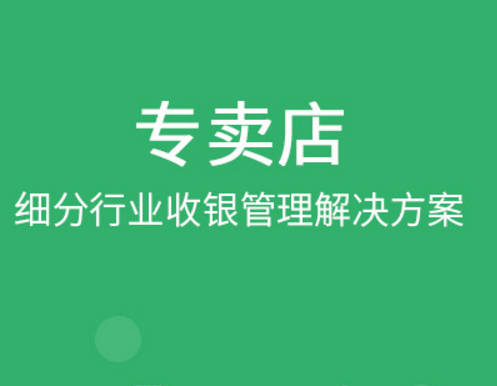 专卖店
细分行业收银管理解决方案